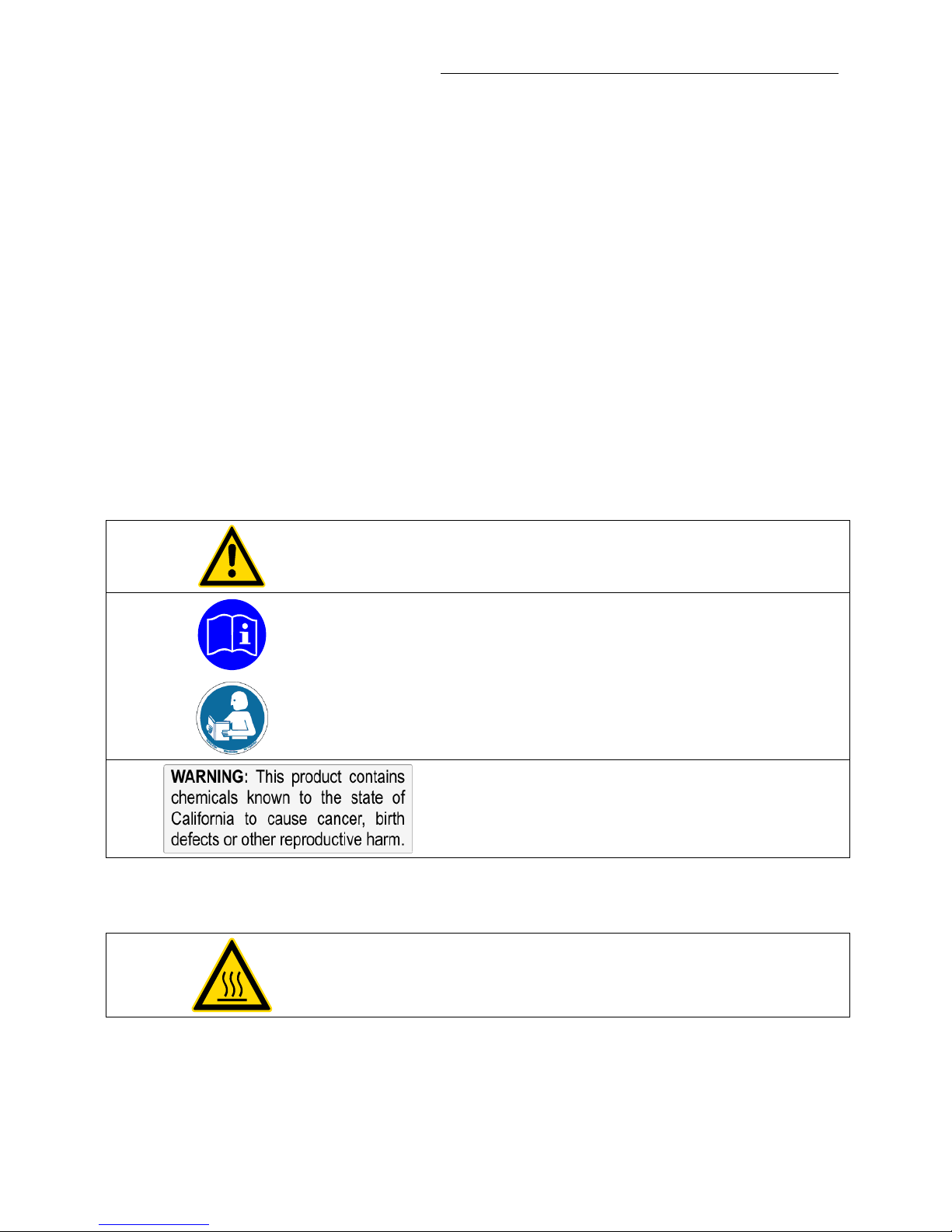 WARNING: This product contains chemicals known to the state of California to cause cancer, birth defects or other reproductive harm.